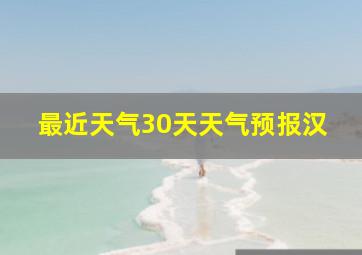 最近天气30天天气预报汉